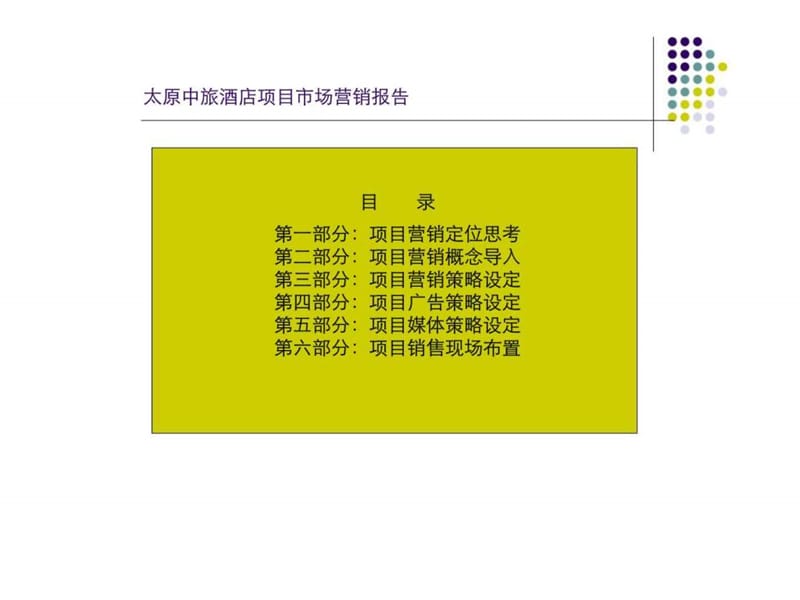 太原中旅酒店项目市场营销报告

目 录

第一部分：项目营销定位思考
第二部分：项目营销概念导入
第三部分：项目营销策略设定
第四部分：项目广告策略设定
第五部分：项目媒体策略设定
第六部分：项目销售现场布置